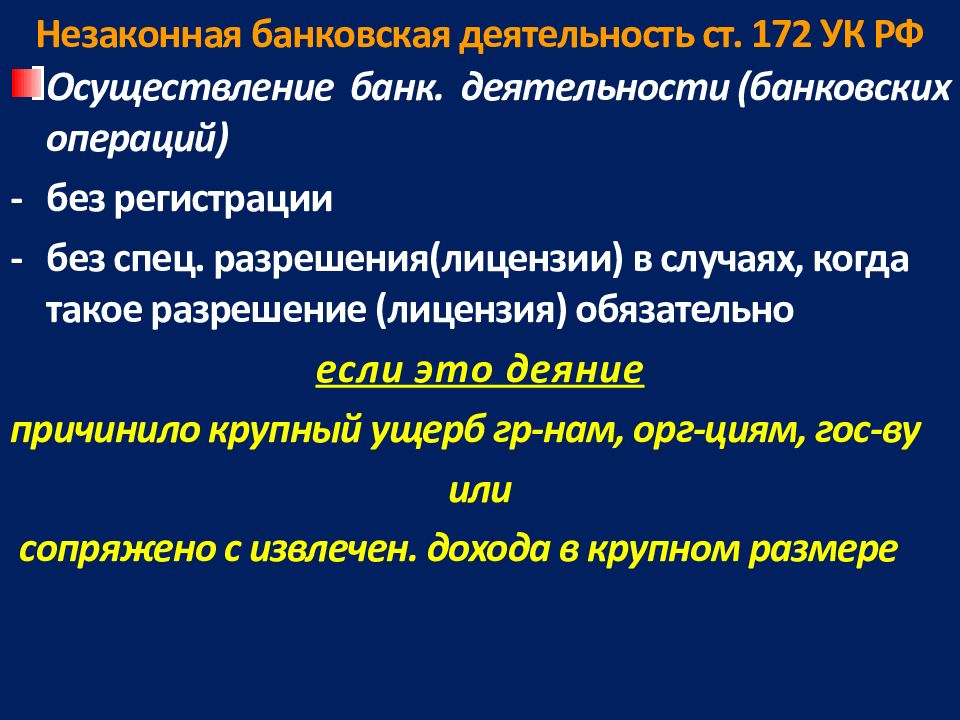 Незаконная банковская деятельность ст. 172 УК РФ

Осуществление банк. деятельности (банковских операций)

- без регистрации

- без спец. разрешения(лицензии) в случаях, когда такое разрешение (лицензия) обязательно

если это деяние

причинило крупный ущерб гр-нам, орг-циям, гос-ву

или

сопряжено с извлечен. дохода в крупном размере